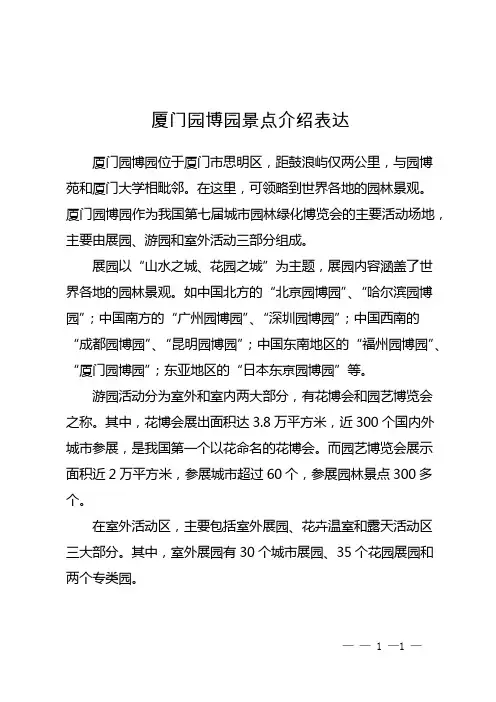 厦门园博园景点介绍表达

厦门园博园位于厦门市思明区，距鼓浪屿仅两公里，与园博苑和厦门大学相毗邻。在这里，可领略到世界各地的园林景观。厦门园博园作为我国第七届城市园林绿化博览会的主要活动场地，主要由展园、游园和室外活动三部分组成。

展园以“山水之城、花园之城”为主题，展园内容涵盖了世界各地的园林景观。如中国北方的“北京园博园”、“哈尔滨园博园”；中国南方的“广州园博园”、“深圳园博园”；中国西南的“成都园博园”、“昆明园博园”；中国东南地区的“福州园博园”、“厦门园博园”；东亚地区的“日本东京园博园”等。

游园活动分为室外和室内两大部分，有花博会和园艺博览会之称。其中，花博会展出面积达 3.8 万平方米，近 300 个国内外城市参展，是我国第一个以花命名的花博会。而园艺博览会展示面积近 2 万平方米，参展城市超过 60 个，参展园林景点 300 多个。

在室外活动区，主要包括室外展园、花卉温室和露天活动区三大部分。其中，室外展园有 30 个城市展园、35 个花园展园和两个专类园。

— — 1 —1 —